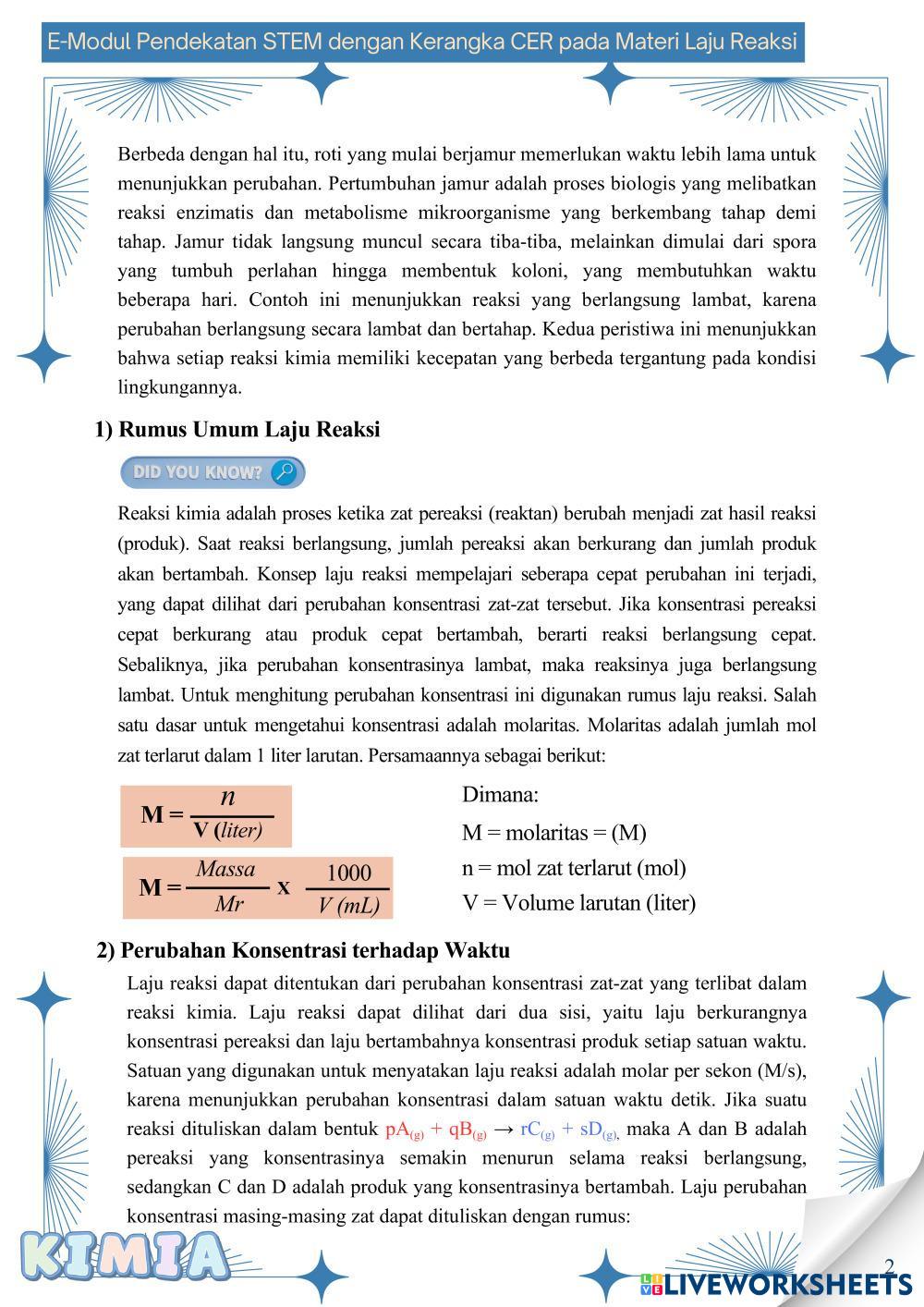 E-Modul Pendekatan STEM dengan Kerangka CER pada Materi Laju Reaksi

Berbeda dengan hal itu, roti yang mulai berjamur memerlukan waktu lebih lama untuk menunjukkan perubahan. Pertumbuhan jamur adalah proses biologis yang melibatkan reaksi enzimatis dan metabolisme mikroorganisme yang berkembang tahap demi tahap. Jamur tidak langsung muncul secara tiba-tiba, melainkan dimulai dari spora yang tumbuh perlahan hingga membentuk koloni, yang membutuhkan waktu beberapa hari. Contoh ini menunjukkan reaksi yang berlangsung lambat, karena perubahan berlangsung secara lambat dan bertahap. Kedua peristiwa ini menunjukkan bahwa setiap reaksi kimia memiliki kecepatan yang berbeda tergantung pada kondisi lingkungannya.

1) Rumus Umum Laju Reaksi

DID YOU KNOW?

Reaksi kimia adalah proses ketika zat pereaksi (reaktan) berubah menjadi zat hasil reaksi (produk). Saat reaksi berlangsung, jumlah pereaksi akan berkurang dan jumlah produk akan bertambah. Konsep laju reaksi mempelajari seberapa cepat perubahan ini terjadi, yang dapat dilihat dari perubahan konsentrasi zat-zat tersebut. Jika konsentrasi pereaksi cepat berkurang atau produk cepat bertambah, berarti reaksi berlangsung cepat. Sebaliknya, jika perubahan konsentrasinya lambat, maka reaksinya juga berlangsung lambat. Untuk menghitung perubahan konsentrasi ini digunakan rumus laju reaksi. Salah satu dasar untuk mengetahui konsentrasi adalah molaritas. Molaritas adalah jumlah mol zat terlarut dalam 1 liter larutan. Persamaannya sebagai berikut:

$M = \frac{n}{V\ (liter)}$

$M = \frac{Massa}{Mr} \times \frac{1000}{V\ (mL)}$

Dimana:
M = molaritas = (M)
n = mol zat terlarut (mol)
V = Volume larutan (liter)

2) Perubahan Konsentrasi terhadap Waktu

Laju reaksi dapat ditentukan dari perubahan konsentrasi zat-zat yang terlibat dalam reaksi kimia. Laju reaksi dapat dilihat dari dua sisi, yaitu laju berkurangnya konsentrasi pereaksi dan laju bertambahnya konsentrasi produk setiap satuan waktu. Satuan yang digunakan untuk menyatakan laju reaksi adalah molar per sekon (M/s), karena menunjukkan perubahan konsentrasi dalam satuan waktu detik. Jika suatu reaksi dituliskan dalam bentuk $pA_{(g)} + qB_{(g)} \rightarrow rC_{(g)} + sD_{(g)}$, maka A dan B adalah pereaksi yang konsentrasinya semakin menurun selama reaksi berlangsung, sedangkan C dan D adalah produk yang konsentrasinya bertambah. Laju perubahan konsentrasi masing-masing zat dapat dituliskan dengan rumus:

KIMIA

2

LIVEWORKSHEETS